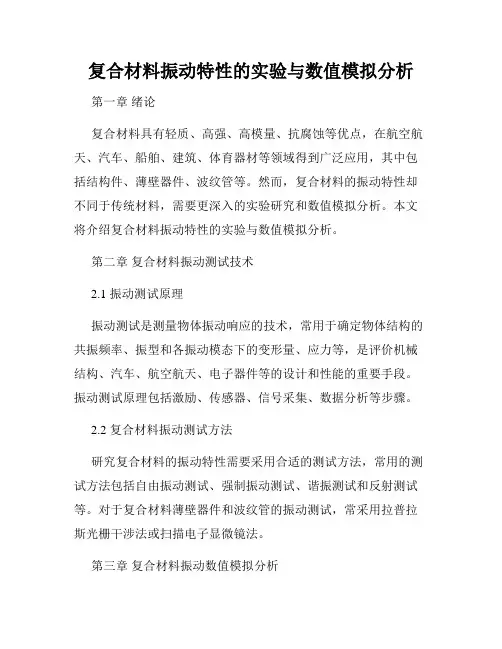 复合材料振动特性的实验与数值模拟分析

第一章 绪论

复合材料具有轻质、高强、高模量、抗腐蚀等优点，在航空航天、汽车、船舶、建筑、体育器材等领域得到广泛应用，其中包括结构件、薄壁器件、波纹管等。然而，复合材料的振动特性却不同于传统材料，需要更深入的实验研究和数值模拟分析。本文将介绍复合材料振动特性的实验与数值模拟分析。

第二章 复合材料振动测试技术

2.1 振动测试原理

振动测试是测量物体振动响应的技术，常用于确定物体结构的共振频率、振型和各振动模态下的变形量、应力等，是评价机械结构、汽车、航空航天、电子器件等的设计和性能的重要手段。振动测试原理包括激励、传感器、信号采集、数据分析等步骤。

2.2 复合材料振动测试方法

研究复合材料的振动特性需要采用合适的测试方法，常用的测试方法包括自由振动测试、强制振动测试、谐振测试和反射测试等。对于复合材料薄壁器件和波纹管的振动测试，常采用拉普拉斯光栅干涉法或扫描电子显微镜法。

第三章 复合材料振动数值模拟分析